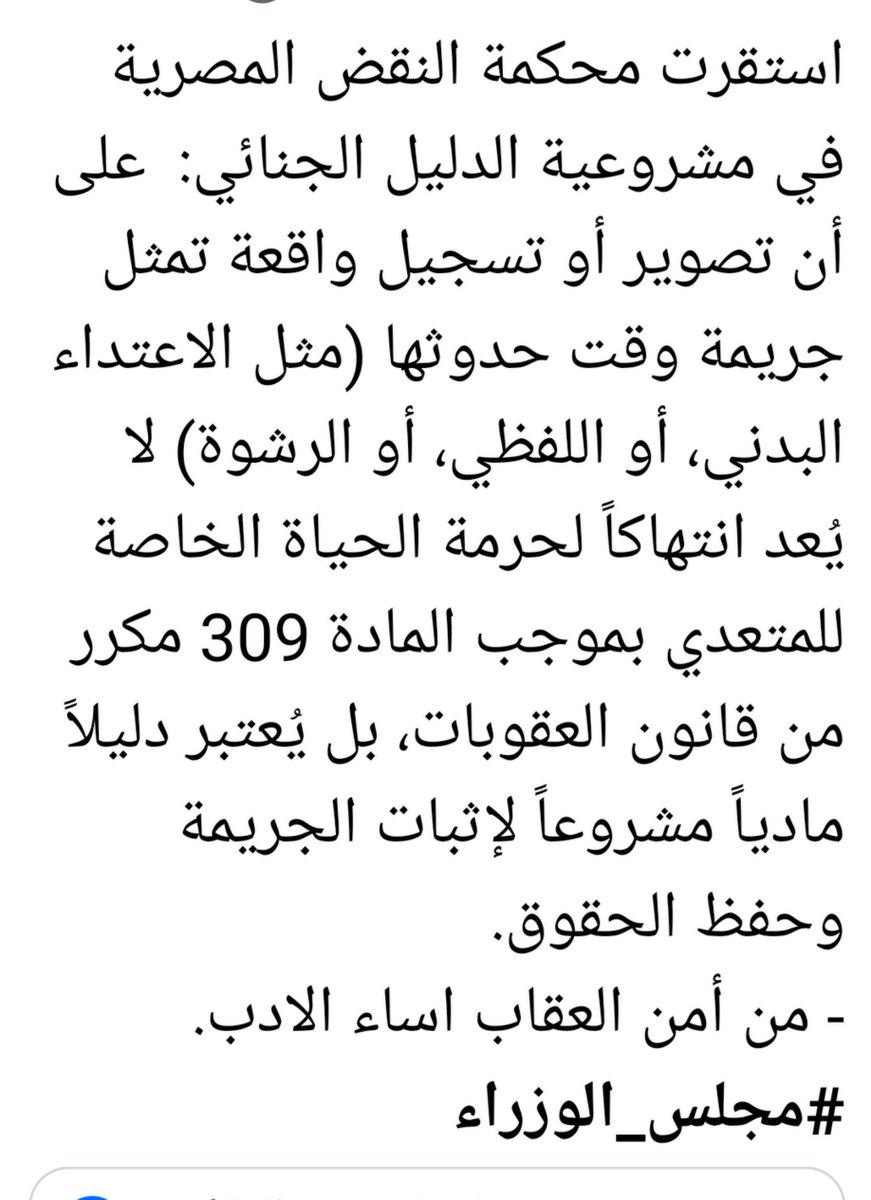 استقرت محكمة النقض المصرية في مشروعية الدليل الجنائي: على أن تصوير أو تسجيل واقعة تمثل جريمة وقت حدوثها (مثل الاعتداء البدني، أو اللفظي، أو الرشوة) لا يُعد انتهاكاً لحرمة الحياة الخاصة للمتعدي بموجب المادة 309 مكرر من قانون العقوبات، بل يُعتبر دليلاً مادياً مشروعاً لإثبات الجريمة وحفظ الحقوق.
- من أمن العقاب اساء الادب.
#مجلس_الوزراء